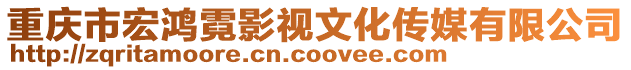 重庆市宏鸿霓影视文化传媒有限公司
http://zqritamoore.cn.coovee.com